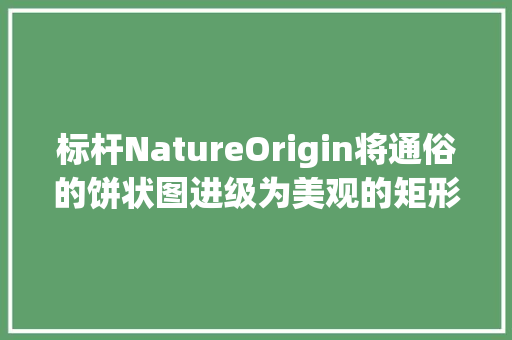 标杆NatureOrigin将通俗的饼状图进级为美观的矩形